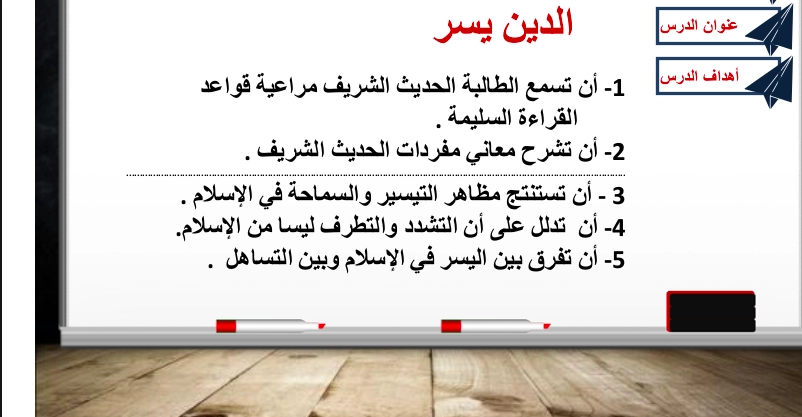 عنوان الدرس

أهداف الدرس

الدين يسر

1- أن تسمع الطالبة الحديث الشريف مراعية قواعد القراءة السليمة .

2- أن تشرح معاني مفردات الحديث الشريف .

3 - أن تستنتج مظاهر التيسير والسماحة في الإسلام .

4- أن تدلل على أن التشدد والتطرف ليسا من الإسلام.

5- أن تفرق بين اليسر في الإسلام وبين التساهل .